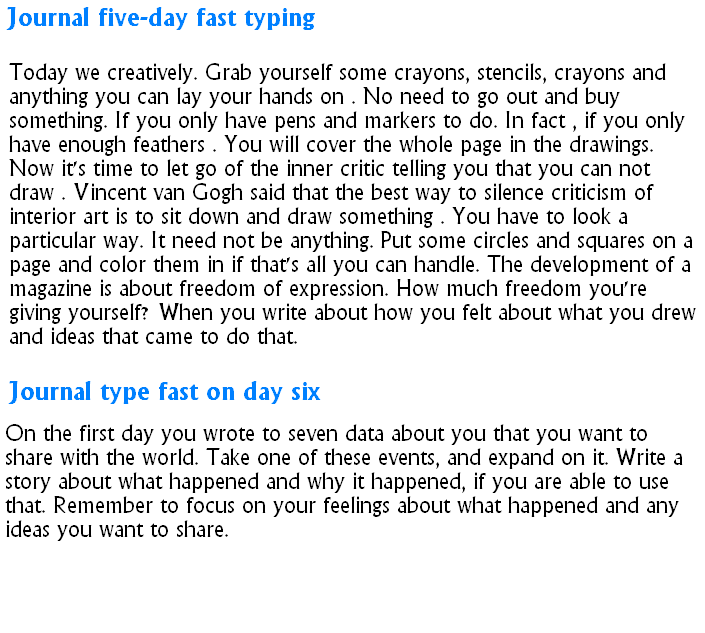 Journal five-day fast typing

Today we creatively. Grab yourself some crayons, stencils, crayons and anything you can lay your hands on . No need to go out and buy something. If you only have pens and markers to do. In fact , if you only have enough feathers . You will cover the whole page in the drawings. Now it's time to let go of the inner critic telling you that you can not draw . Vincent van Gogh said that the best way to silence criticism of interior art is to sit down and draw something . You have to look a particular way. It need not be anything. Put some circles and squares on a page and color them in if that's all you can handle. The development of a magazine is about freedom of expression. How much freedom you're giving yourself? When you write about how you felt about what you drew and ideas that came to do that.

Journal type fast on day six

On the first day you wrote to seven data about you that you want to share with the world. Take one of these events, and expand on it. Write a story about what happened and why it happened, if you are able to use that. Remember to focus on your feelings about what happened and any ideas you want to share.